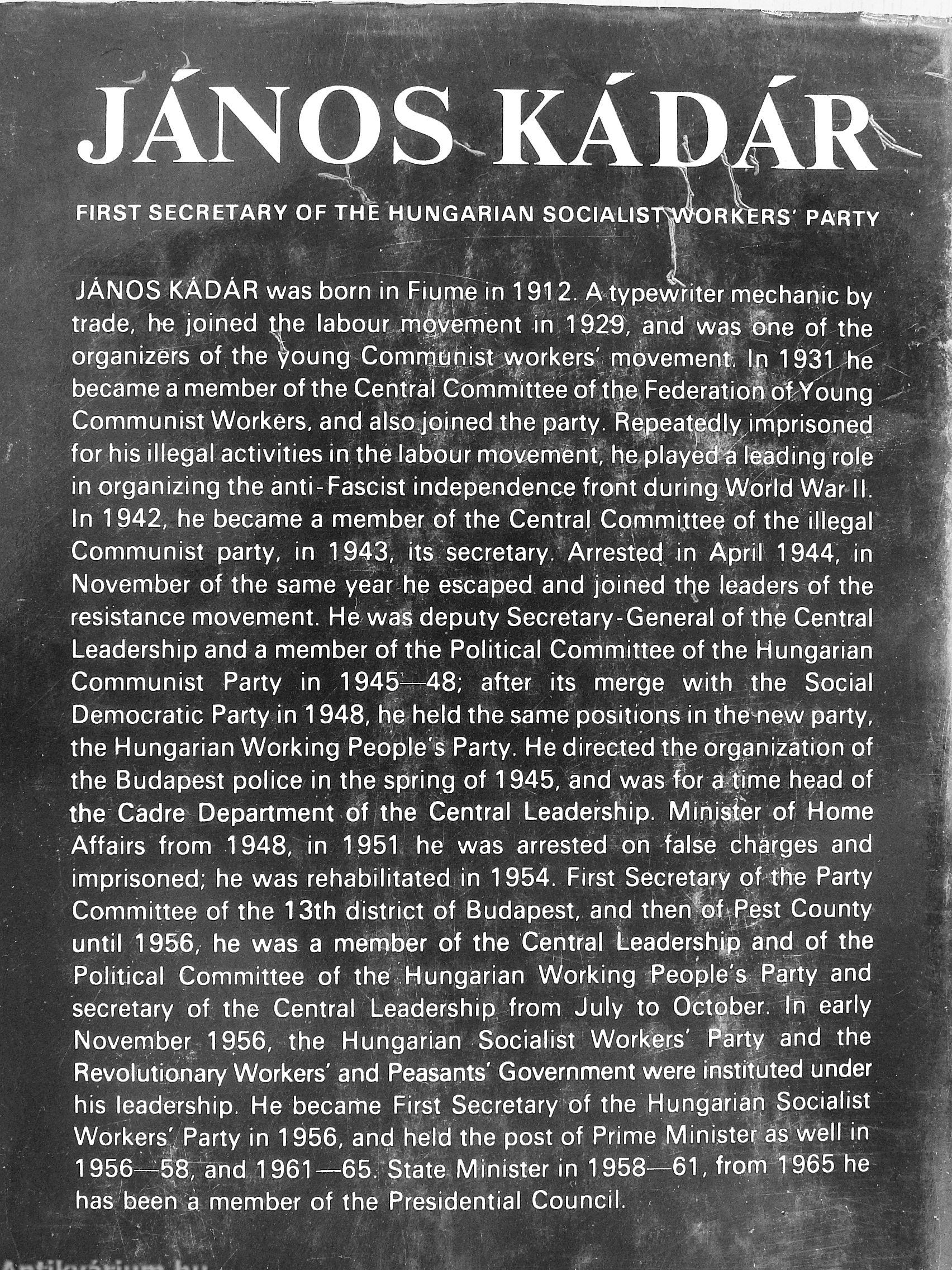 JÁNOS KÁDÁR

FIRST SECRETARY OF THE HUNGARIAN SOCIALIST WORKERS' PARTY

JÁNOS KÁDÁR was born in Fiume in 1912. A typewriter mechanic by trade, he joined the labour movement in 1929, and was one of the organizers of the young Communist workers' movement. In 1931 he became a member of the Central Committee of the Federation of Young Communist Workers, and also joined the party. Repeatedly imprisoned for his illegal activities in the labour movement, he played a leading role in organizing the anti-Fascist independence front during World War II. In 1942, he became a member of the Central Committee of the illegal Communist party, in 1943, its secretary. Arrested in April 1944, in November of the same year he escaped and joined the leaders of the resistance movement. He was deputy Secretary-General of the Central Leadership and a member of the Political Committee of the Hungarian Communist Party in 1945—48; after its merge with the Social Democratic Party in 1948, he held the same positions in the new party, the Hungarian Working People's Party. He directed the organization of the Budapest police in the spring of 1945, and was for a time head of the Cadre Department of the Central Leadership. Minister of Home Affairs from 1948, in 1951 he was arrested on false charges and imprisoned; he was rehabilitated in 1954. First Secretary of the Party Committee of the 13th district of Budapest, and then of Pest County until 1956, he was a member of the Central Leadership and of the Political Committee of the Hungarian Working People's Party and secretary of the Central Leadership from July to October. In early November 1956, the Hungarian Socialist Workers' Party and the Revolutionary Workers' and Peasants' Government were instituted under his leadership. He became First Secretary of the Hungarian Socialist Workers' Party in 1956, and held the post of Prime Minister as well in 1956—58, and 1961—65. State Minister in 1958—61, from 1965 he has been a member of the Presidential Council.

Antikvárium.hu